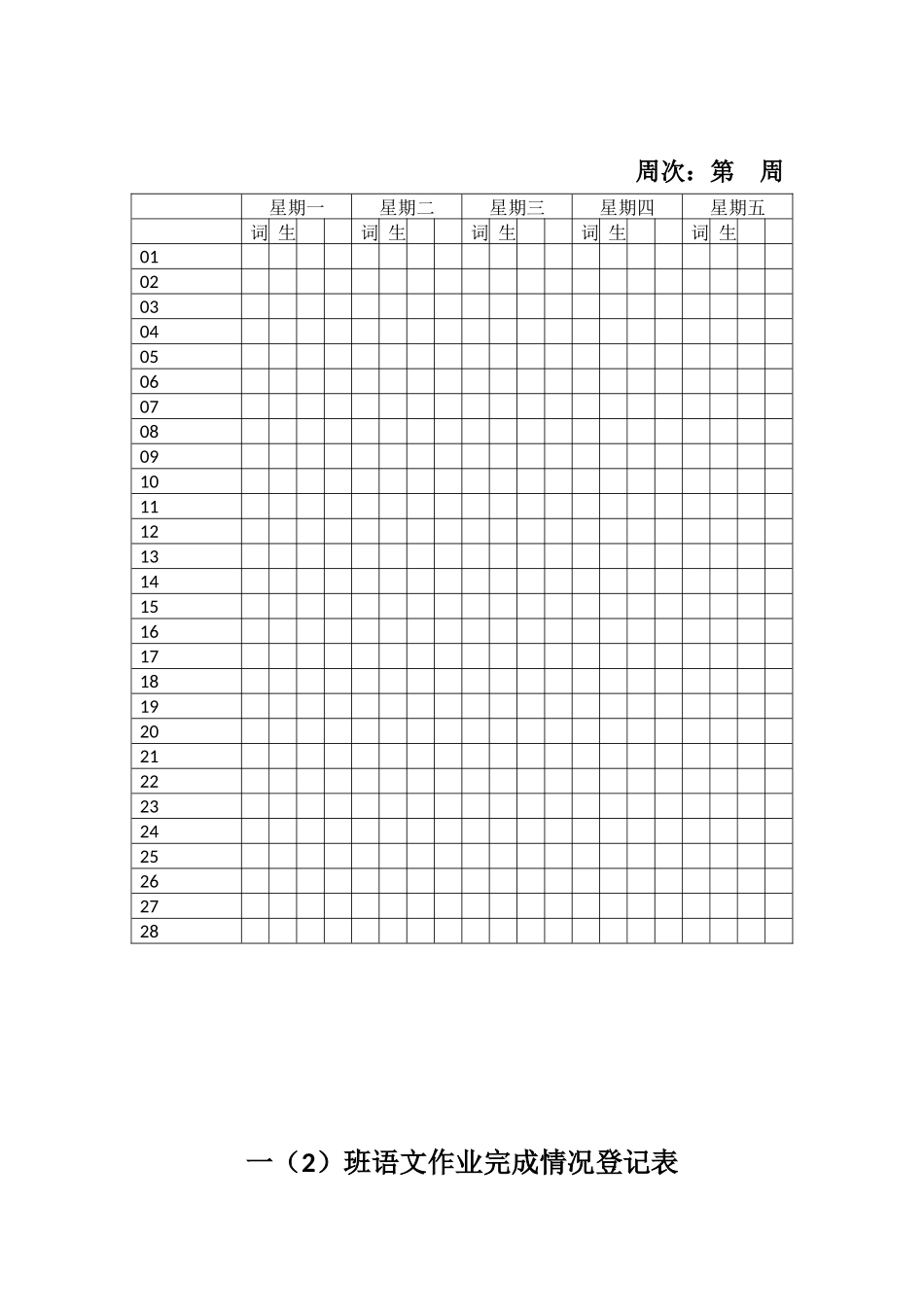 周次：第　周

| | 星期一 | | | | 星期二 | | | | 星期三 | | | | 星期四 | | | | 星期五 | | | |
|---|---|---|---|---|---|---|---|---|---|---|---|---|---|---|---|---|---|---|---|---|
| | 词 | 生 | | | 词 | 生 | | | 词 | 生 | | | 词 | 生 | | | 词 | 生 | | |
| 01 | | | | | | | | | | | | | | | | | | | | |
| 02 | | | | | | | | | | | | | | | | | | | | |
| 03 | | | | | | | | | | | | | | | | | | | | |
| 04 | | | | | | | | | | | | | | | | | | | | |
| 05 | | | | | | | | | | | | | | | | | | | | |
| 06 | | | | | | | | | | | | | | | | | | | | |
| 07 | | | | | | | | | | | | | | | | | | | | |
| 08 | | | | | | | | | | | | | | | | | | | | |
| 09 | | | | | | | | | | | | | | | | | | | | |
| 10 | | | | | | | | | | | | | | | | | | | | |
| 11 | | | | | | | | | | | | | | | | | | | | |
| 12 | | | | | | | | | | | | | | | | | | | | |
| 13 | | | | | | | | | | | | | | | | | | | | |
| 14 | | | | | | | | | | | | | | | | | | | | |
| 15 | | | | | | | | | | | | | | | | | | | | |
| 16 | | | | | | | | | | | | | | | | | | | | |
| 17 | | | | | | | | | | | | | | | | | | | | |
| 18 | | | | | | | | | | | | | | | | | | | | |
| 19 | | | | | | | | | | | | | | | | | | | | |
| 20 | | | | | | | | | | | | | | | | | | | | |
| 21 | | | | | | | | | | | | | | | | | | | | |
| 22 | | | | | | | | | | | | | | | | | | | | |
| 23 | | | | | | | | | | | | | | | | | | | | |
| 24 | | | | | | | | | | | | | | | | | | | | |
| 25 | | | | | | | | | | | | | | | | | | | | |
| 26 | | | | | | | | | | | | | | | | | | | | |
| 27 | | | | | | | | | | | | | | | | | | | | |
| 28 | | | | | | | | | | | | | | | | | | | | |

一（2）班语文作业完成情况登记表